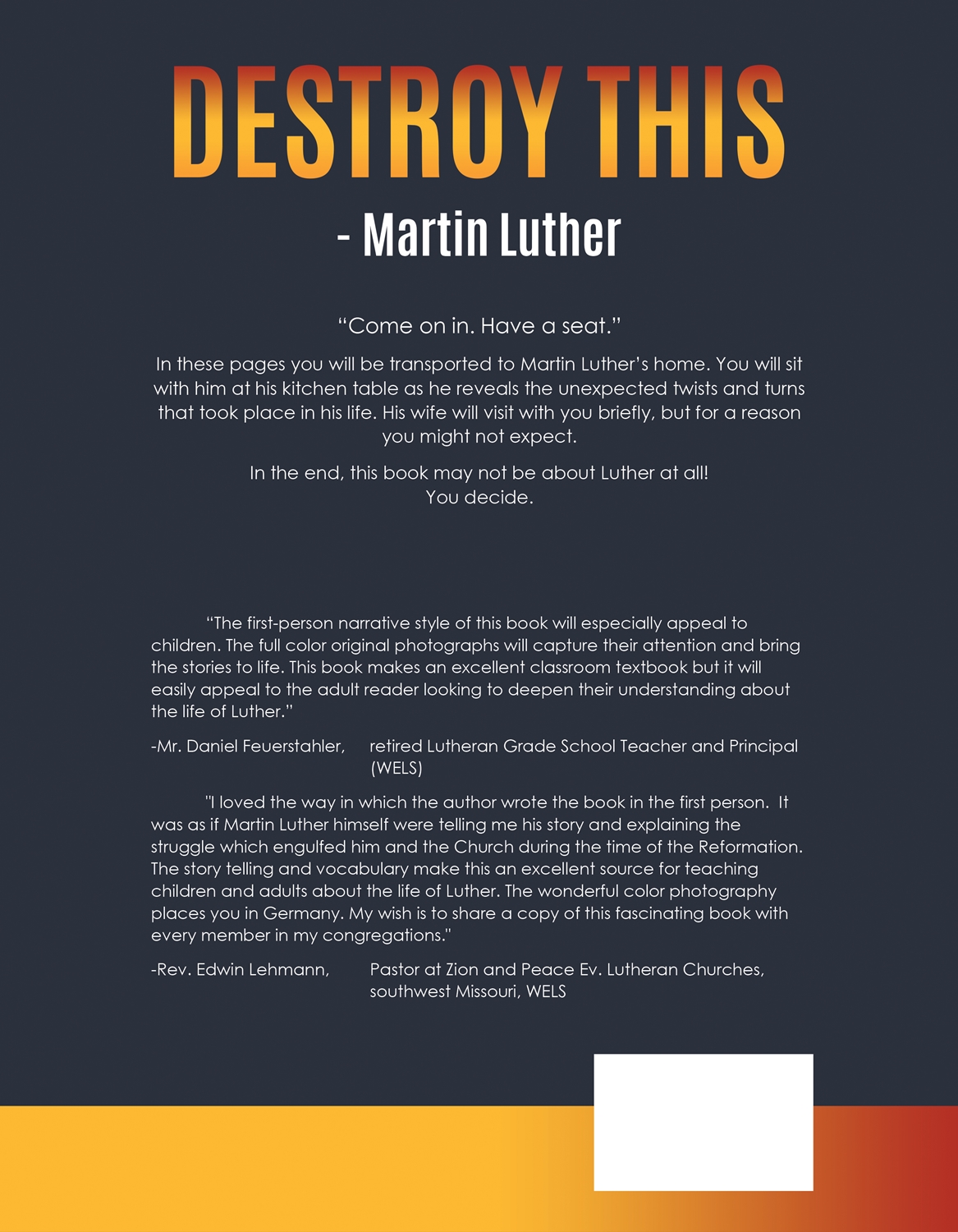 DESTROY THIS

- Martin Luther

“Come on in. Have a seat.”

In these pages you will be transported to Martin Luther’s home. You will sit with him at his kitchen table as he reveals the unexpected twists and turns that took place in his life. His wife will visit with you briefly, but for a reason you might not expect.

In the end, this book may not be about Luther at all!
You decide.

“The first-person narrative style of this book will especially appeal to children. The full color original photographs will capture their attention and bring the stories to life. This book makes an excellent classroom textbook but it will easily appeal to the adult reader looking to deepen their understanding about the life of Luther.”

-Mr. Daniel Feuerstahler, retired Lutheran Grade School Teacher and Principal (WELS)

"I loved the way in which the author wrote the book in the first person. It was as if Martin Luther himself were telling me his story and explaining the struggle which engulfed him and the Church during the time of the Reformation. The story telling and vocabulary make this an excellent source for teaching children and adults about the life of Luther. The wonderful color photography places you in Germany. My wish is to share a copy of this fascinating book with every member in my congregations."

-Rev. Edwin Lehmann, Pastor at Zion and Peace Ev. Lutheran Churches, southwest Missouri, WELS